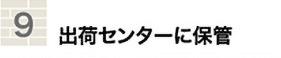 9
出荷センターに保管